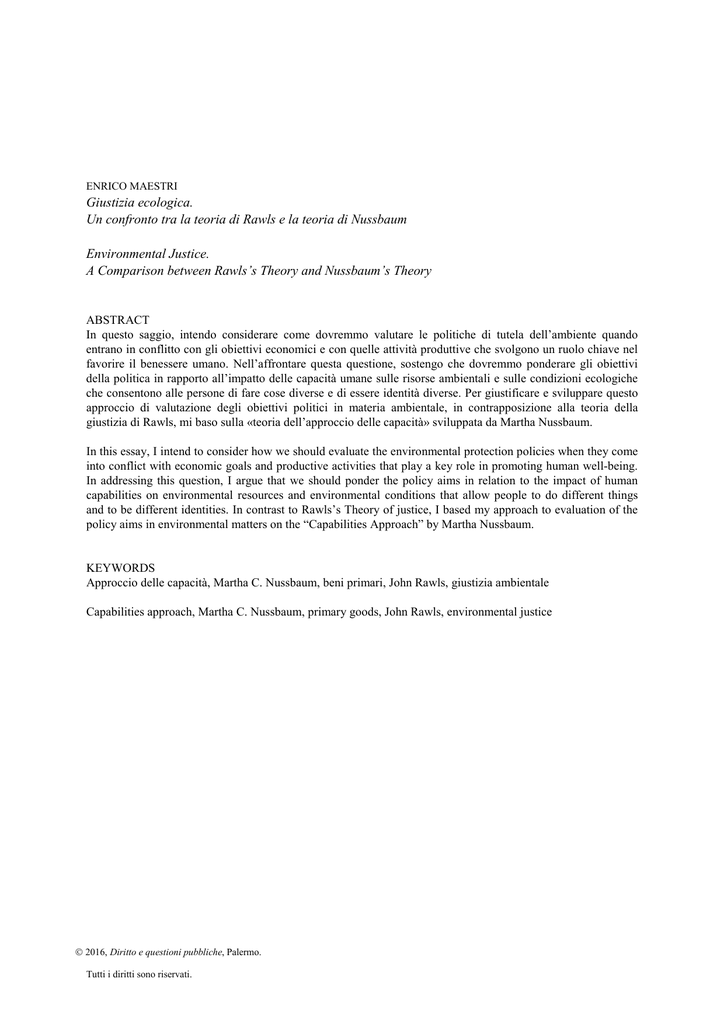 ENRICO MAESTRI
Giustizia ecologica.
Un confronto tra la teoria di Rawls e la teoria di Nussbaum

Environmental Justice.
A Comparison between Rawls's Theory and Nussbaum's Theory

ABSTRACT
In questo saggio, intendo considerare come dovremmo valutare le politiche di tutela dell'ambiente quando entrano in conflitto con gli obiettivi economici e con quelle attività produttive che svolgono un ruolo chiave nel favorire il benessere umano. Nell'affrontare questa questione, sostengo che dovremmo ponderare gli obiettivi della politica in rapporto all'impatto delle capacità umane sulle risorse ambientali e sulle condizioni ecologiche che consentono alle persone di fare cose diverse e di essere identità diverse. Per giustificare e sviluppare questo approccio di valutazione degli obiettivi politici in materia ambientale, in contrapposizione alla teoria della giustizia di Rawls, mi baso sulla «teoria dell'approccio delle capacità» sviluppata da Martha Nussbaum.

In this essay, I intend to consider how we should evaluate the environmental protection policies when they come into conflict with economic goals and productive activities that play a key role in promoting human well-being. In addressing this question, I argue that we should ponder the policy aims in relation to the impact of human capabilities on environmental resources and environmental conditions that allow people to do different things and to be different identities. In contrast to Rawls's Theory of justice, I based my approach to evaluation of the policy aims in environmental matters on the "Capabilities Approach" by Martha Nussbaum.

KEYWORDS
Approccio delle capacità, Martha C. Nussbaum, beni primari, John Rawls, giustizia ambientale

Capabilities approach, Martha C. Nussbaum, primary goods, John Rawls, environmental justice

© 2016, Diritto e questioni pubbliche, Palermo.

Tutti i diritti sono riservati.